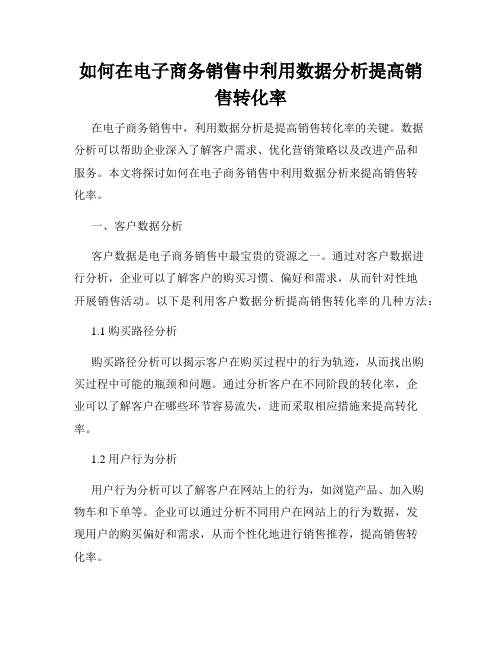 如何在电子商务销售中利用数据分析提高销售转化率

在电子商务销售中，利用数据分析是提高销售转化率的关键。数据分析可以帮助企业深入了解客户需求、优化营销策略以及改进产品和服务。本文将探讨如何在电子商务销售中利用数据分析来提高销售转化率。

一、客户数据分析

客户数据是电子商务销售中最宝贵的资源之一。通过对客户数据进行分析，企业可以了解客户的购买习惯、偏好和需求，从而针对性地开展销售活动。以下是利用客户数据分析提高销售转化率的几种方法：

1.1 购买路径分析

购买路径分析可以揭示客户在购买过程中的行为轨迹，从而找出购买过程中可能的瓶颈和问题。通过分析客户在不同阶段的转化率，企业可以了解客户在哪些环节容易流失，进而采取相应措施来提高转化率。

1.2 用户行为分析

用户行为分析可以了解客户在网站上的行为，如浏览产品、加入购物车和下单等。企业可以通过分析不同用户在网站上的行为数据，发现用户的购买偏好和需求，从而个性化地进行销售推荐，提高销售转化率。